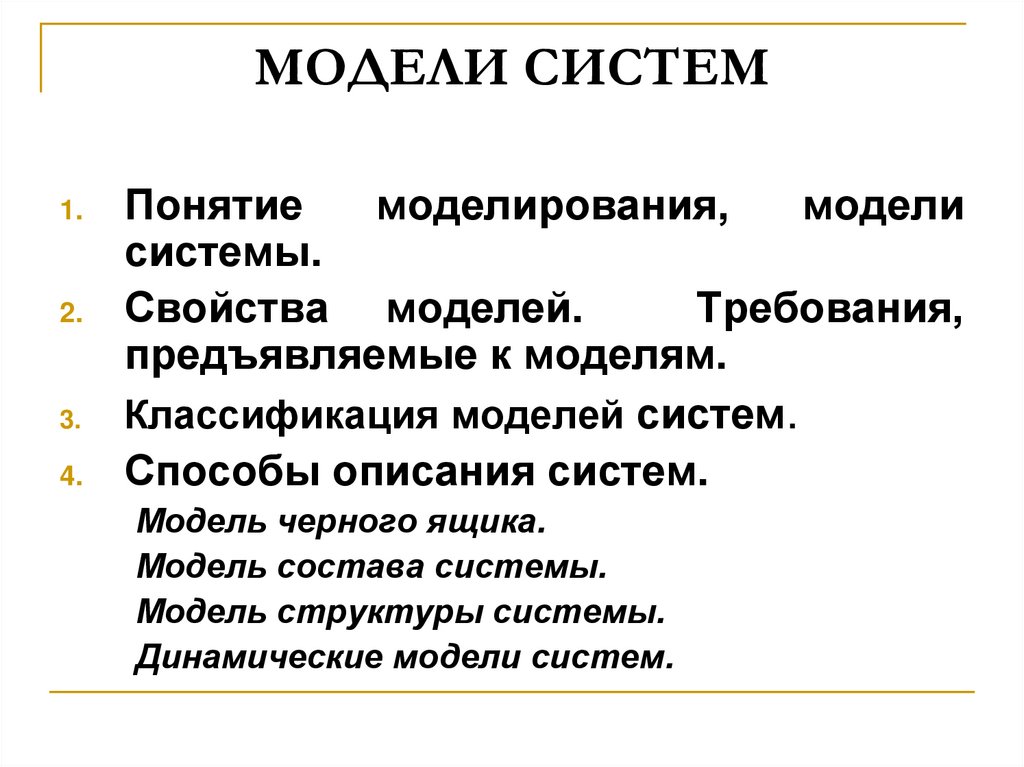 МОДЕЛИ СИСТЕМ

1. Понятие моделирования, модели системы.
2. Свойства моделей. Требования, предъявляемые к моделям.
3. Классификация моделей систем.
4. Способы описания систем.

Модель черного ящика.
Модель состава системы.
Модель структуры системы.
Динамические модели систем.